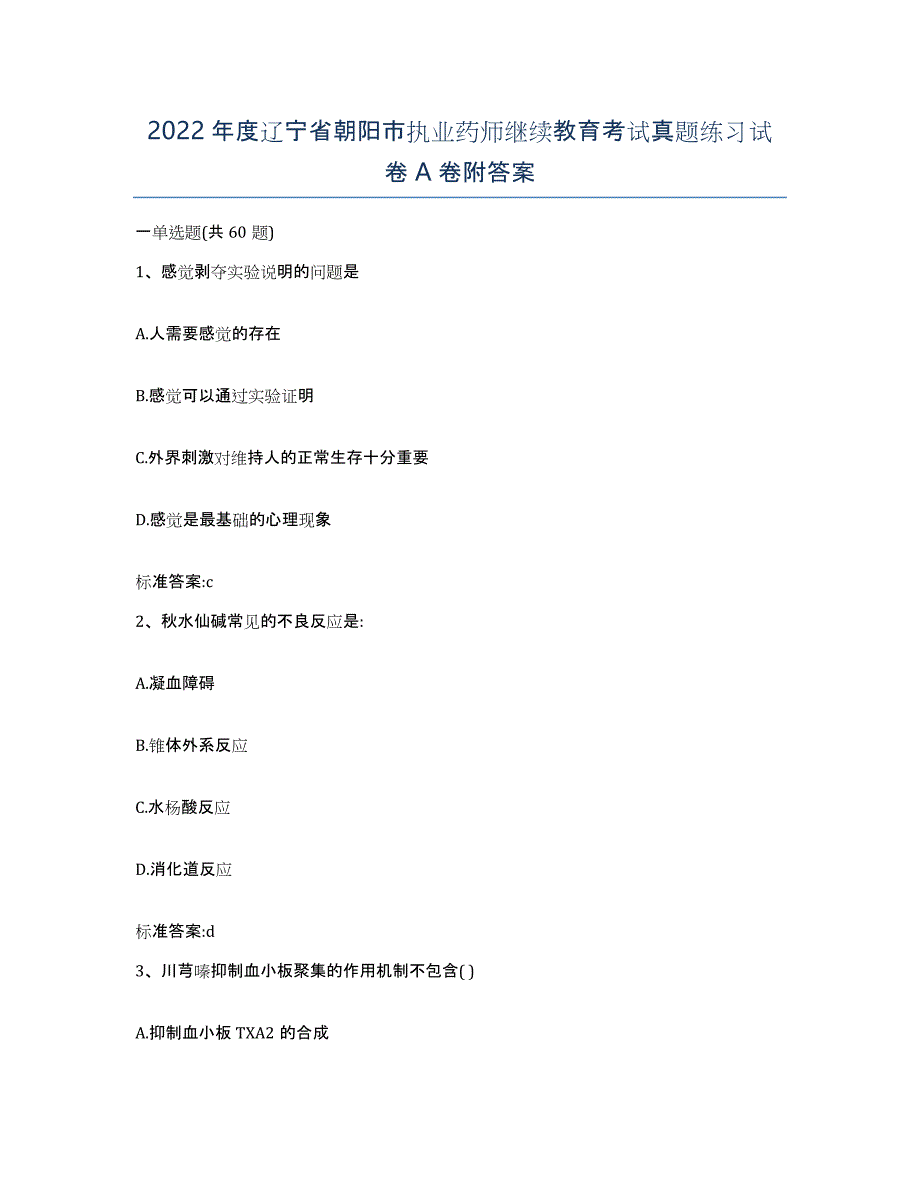 2022年度辽宁省朝阳市执业药师继续教育考试真题练习试卷A卷附答案

一单选题(共60题)

1、感觉剥夺实验说明的问题是

A.人需要感觉的存在

B.感觉可以通过实验证明

C.外界刺激对维持人的正常生存十分重要

D.感觉是最基础的心理现象

标准答案:c

2、秋水仙碱常见的不良反应是:

A.凝血障碍

B.锥体外系反应

C.水杨酸反应

D.消化道反应

标准答案:d

3、川芎嗪抑制血小板聚集的作用机制不包含( )

A.抑制血小板TXA2的合成